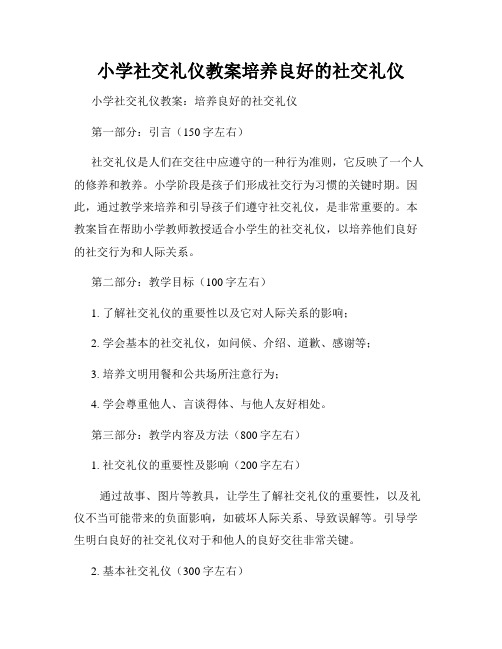 小学社交礼仪教案培养良好的社交礼仪

小学社交礼仪教案：培养良好的社交礼仪

第一部分：引言（150字左右）

社交礼仪是人们在交往中应遵守的一种行为准则，它反映了一个人的修养和教养。小学阶段是孩子们形成社交行为习惯的关键时期。因此，通过教学来培养和引导孩子们遵守社交礼仪，是非常重要的。本教案旨在帮助小学教师教授适合小学生的社交礼仪，以培养他们良好的社交行为和人际关系。

第二部分：教学目标（100字左右）

1. 了解社交礼仪的重要性以及它对人际关系的影响；

2. 学会基本的社交礼仪，如问候、介绍、道歉、感谢等；

3. 培养文明用餐和公共场所注意行为；

4. 学会尊重他人、言谈得体、与他人友好相处。

第三部分：教学内容及方法（800字左右）

1. 社交礼仪的重要性及影响（200字左右）

通过故事、图片等教具，让学生了解社交礼仪的重要性，以及礼仪不当可能带来的负面影响，如破坏人际关系、导致误解等。引导学生明白良好的社交礼仪对于和他人的良好交往非常关键。

2. 基本社交礼仪（300字左右）